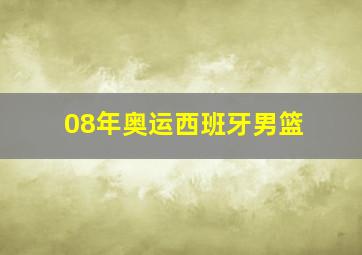 08年奥运西班牙男篮